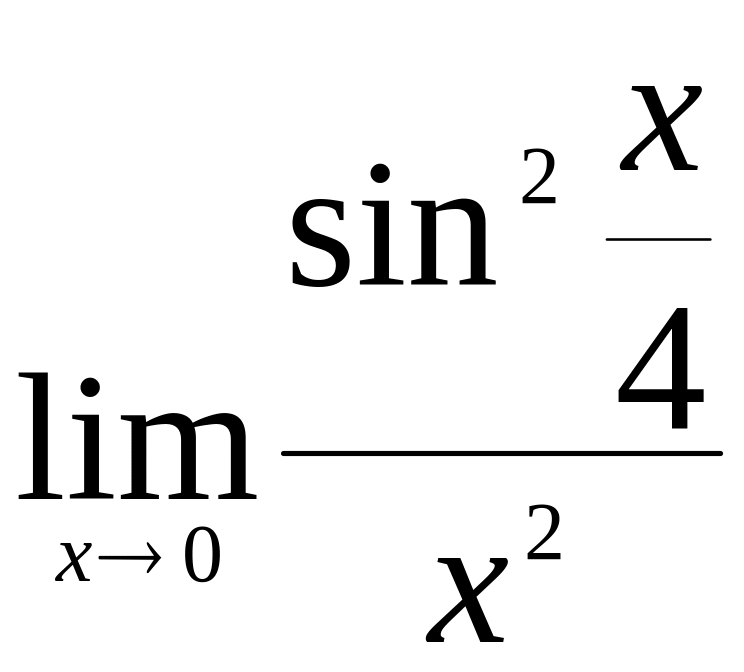 $\lim_{x \to 0} \frac{\sin^2 \frac{x}{4}}{x^2}$